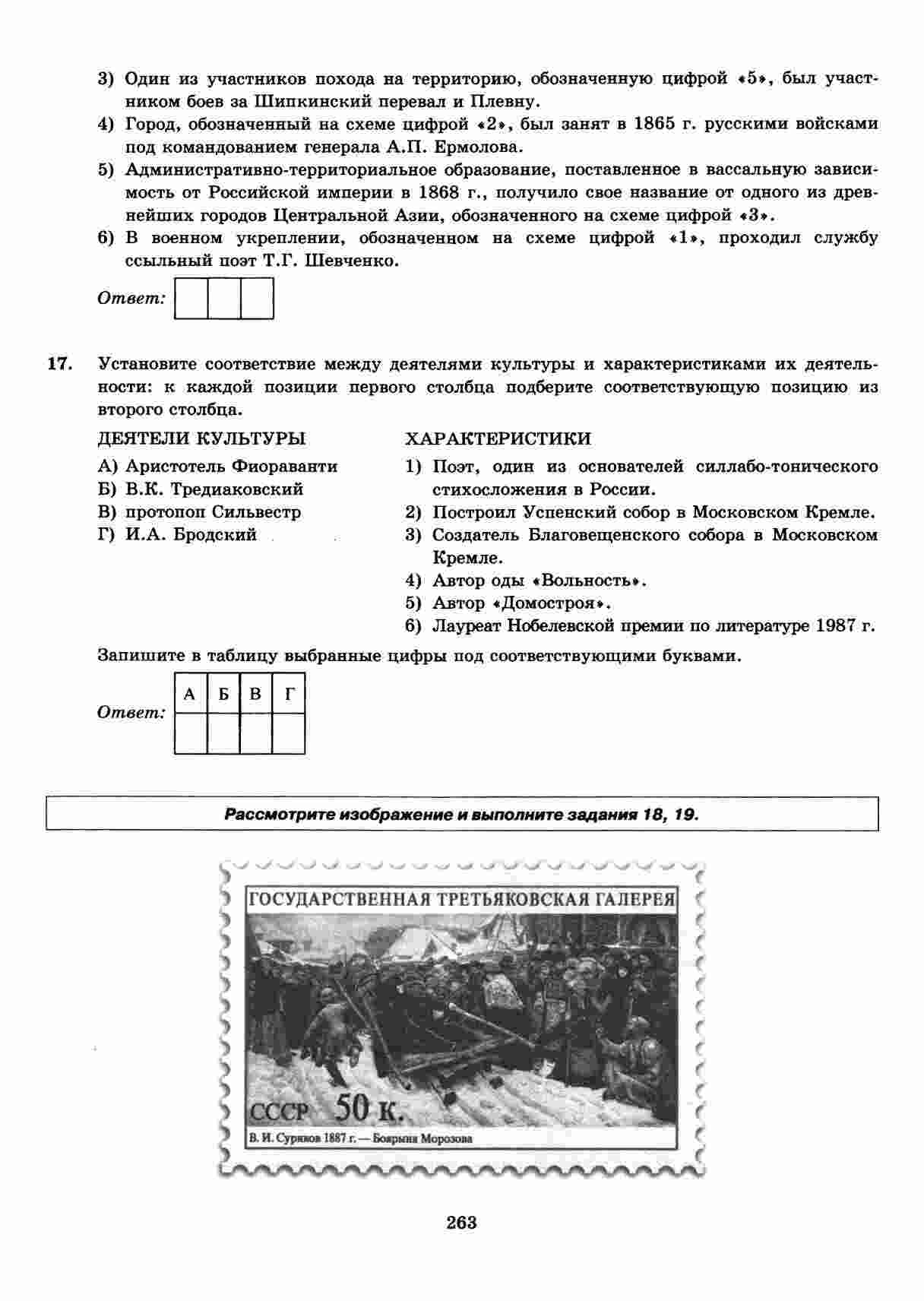 3) Один из участников похода на территорию, обозначенную цифрой «5», был участником боев за Шипкинский перевал и Плевну.
4) Город, обозначенный на схеме цифрой «2», был занят в 1865 г. русскими войсками под командованием генерала А.П. Ермолова.
5) Административно-территориальное образование, поставленное в вассальную зависимость от Российской империи в 1868 г., получило свое название от одного из древнейших городов Центральной Азии, обозначенного на схеме цифрой «3».
6) В военном укреплении, обозначенном на схеме цифрой «1», проходил службу ссыльный поэт Т.Г. Шевченко.

Ответ:

17. Установите соответствие между деятелями культуры и характеристиками их деятельности: к каждой позиции первого столбца подберите соответствующую позицию из второго столбца.

ДЕЯТЕЛИ КУЛЬТУРЫ
А) Аристотель Фиораванти
Б) В.К. Тредиаковский
В) протопоп Сильвестр
Г) И.А. Бродский

ХАРАКТЕРИСТИКИ
1) Поэт, один из основателей силлабо-тонического стихосложения в России.
2) Построил Успенский собор в Московском Кремле.
3) Создатель Благовещенского собора в Московском Кремле.
4) Автор оды «Вольность».
5) Автор «Домостроя».
6) Лауреат Нобелевской премии по литературе 1987 г.

Запишите в таблицу выбранные цифры под соответствующими буквами.

Ответ:
| А | Б | В | Г |
|---|---|---|---|
|  |  |  |  |

Рассмотрите изображение и выполните задания 18, 19.

ГОСУДАРСТВЕННАЯ ТРЕТЬЯКОВСКАЯ ГАЛЕРЕЯ
СССР 50 К.
В. И. Суриков 1887 г. — Боярыня Морозова

263